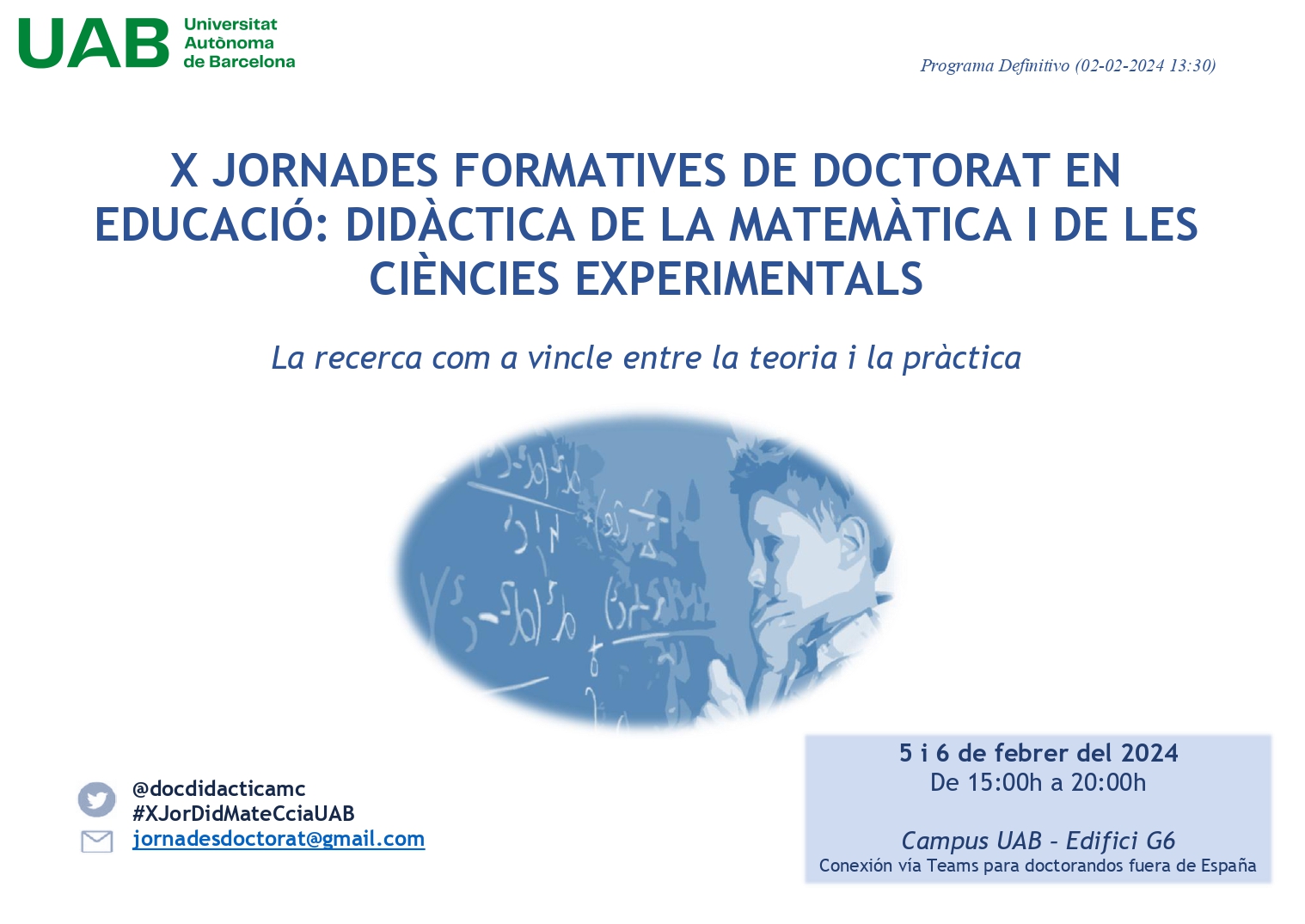 UAB Universitat Autònoma de Barcelona

Programa Definitivo (02-02-2024 13:30)

X JORNADES FORMATIVES DE DOCTORAT EN EDUCACIÓ: DIDÀCTICA DE LA MATEMÀTICA I DE LES CIÈNCIES EXPERIMENTALS

La recerca com a vincle entre la teoria i la pràctica

@docdidacticamc
#XJorDidMateCciaUAB
jornadesdoctorat@gmail.com

5 i 6 de febrer del 2024
De 15:00h a 20:00h

Campus UAB - Edifici G6
Conexión vía Teams para doctorandos fuera de España